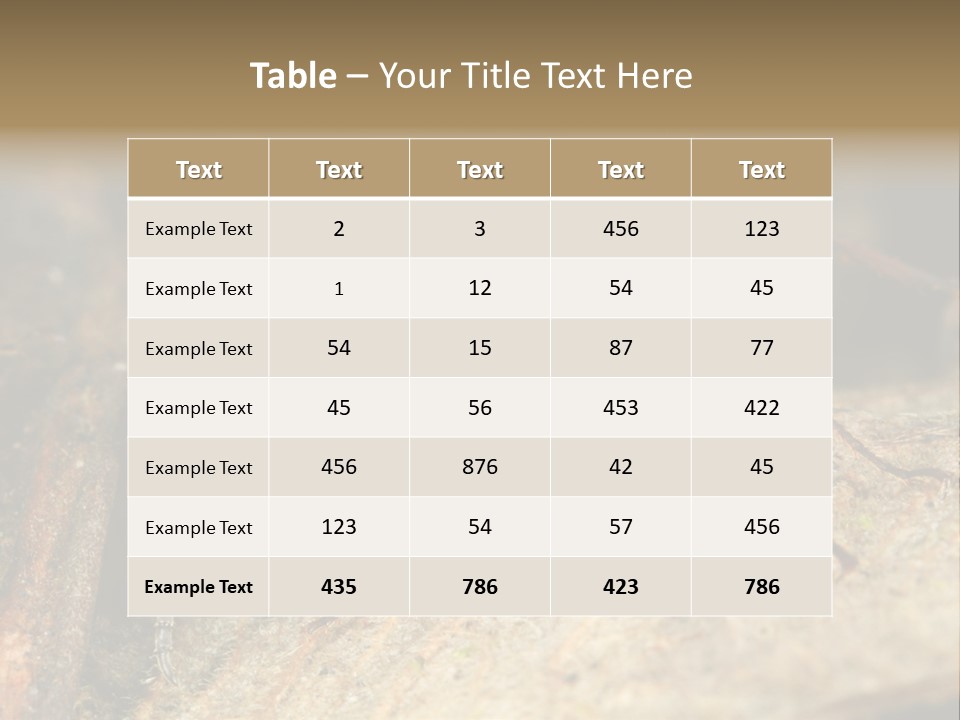 Table – Your Title Text Here

| Text | Text | Text | Text | Text |
|---|---|---|---|---|
| Example Text | 2 | 3 | 456 | 123 |
| Example Text | 1 | 12 | 54 | 45 |
| Example Text | 54 | 15 | 87 | 77 |
| Example Text | 45 | 56 | 453 | 422 |
| Example Text | 456 | 876 | 42 | 45 |
| Example Text | 123 | 54 | 57 | 456 |
| Example Text | 435 | 786 | 423 | 786 |